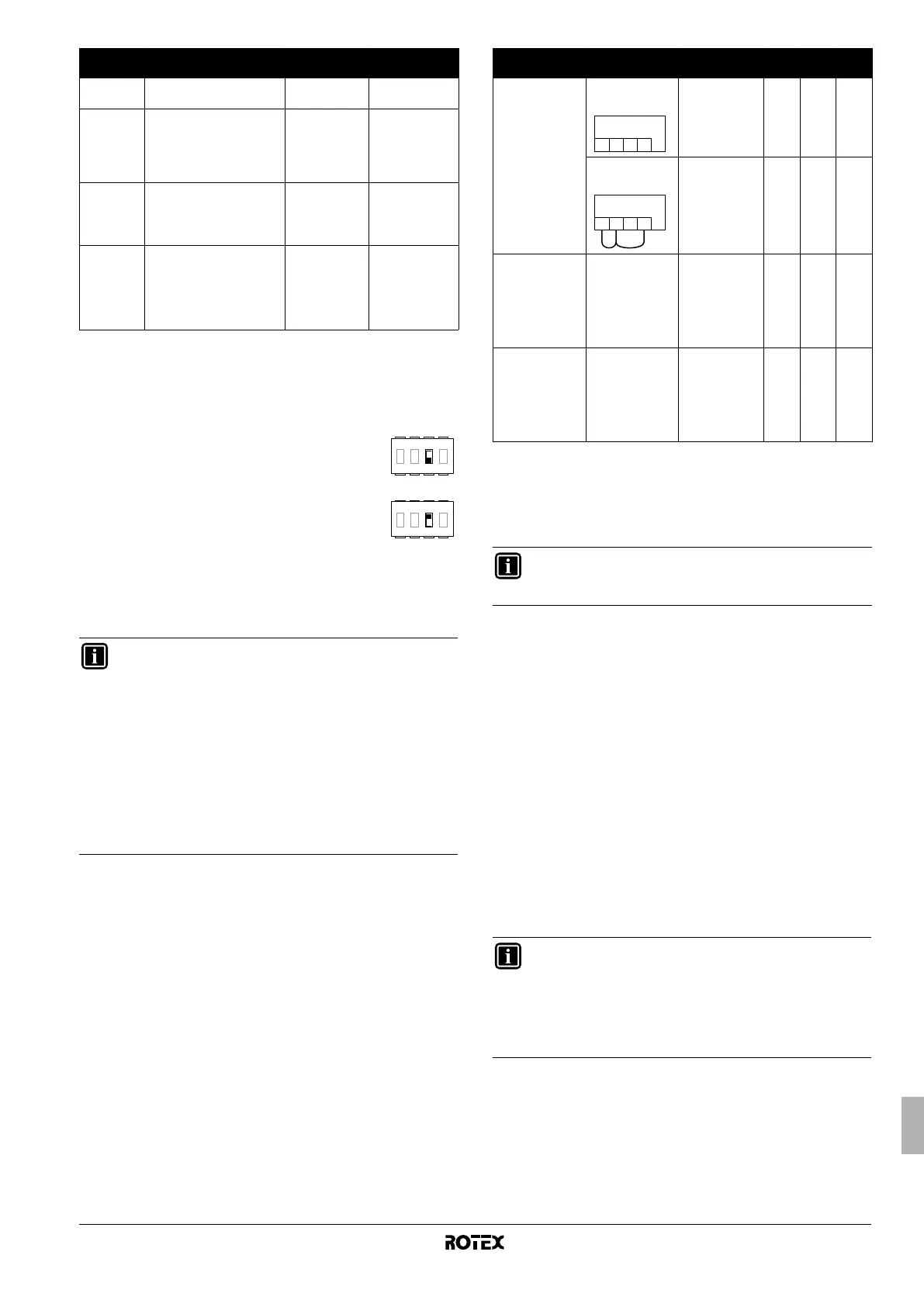 ROTEX